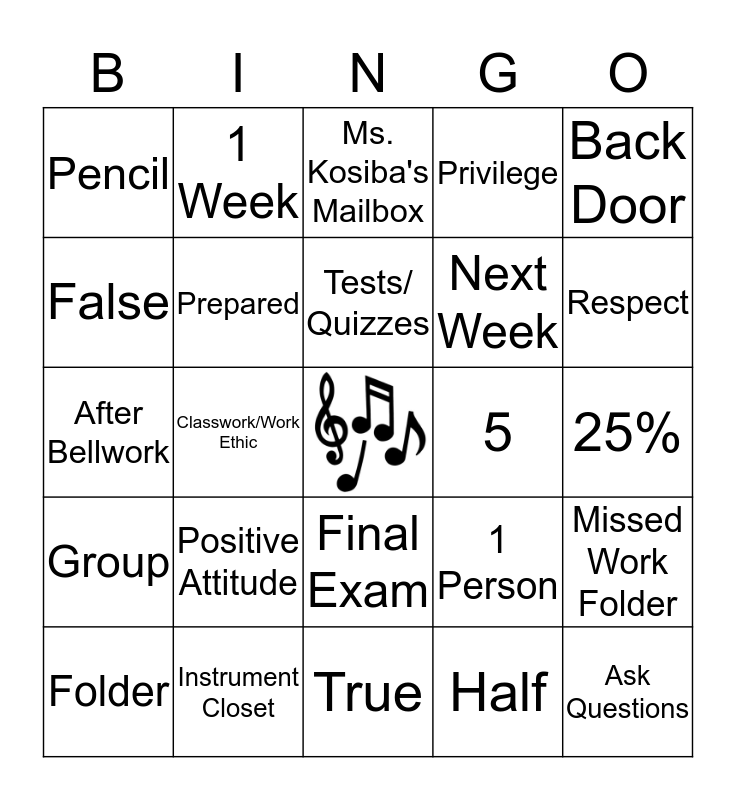 | B | I | N | G | O |
|---|---|---|---|---|
| Pencil | 1 Week | Ms. Kosiba's Mailbox | Privilege | Back Door |
| False | Prepared | Tests/ Quizzes | Next Week | Respect |
| After Bellwork | Classwork/Work Ethic | | 5 | 25% |
| Group | Positive Attitude | Final Exam | 1 Person | Missed Work Folder |
| Folder | Instrument Closet | True | Half | Ask Questions |